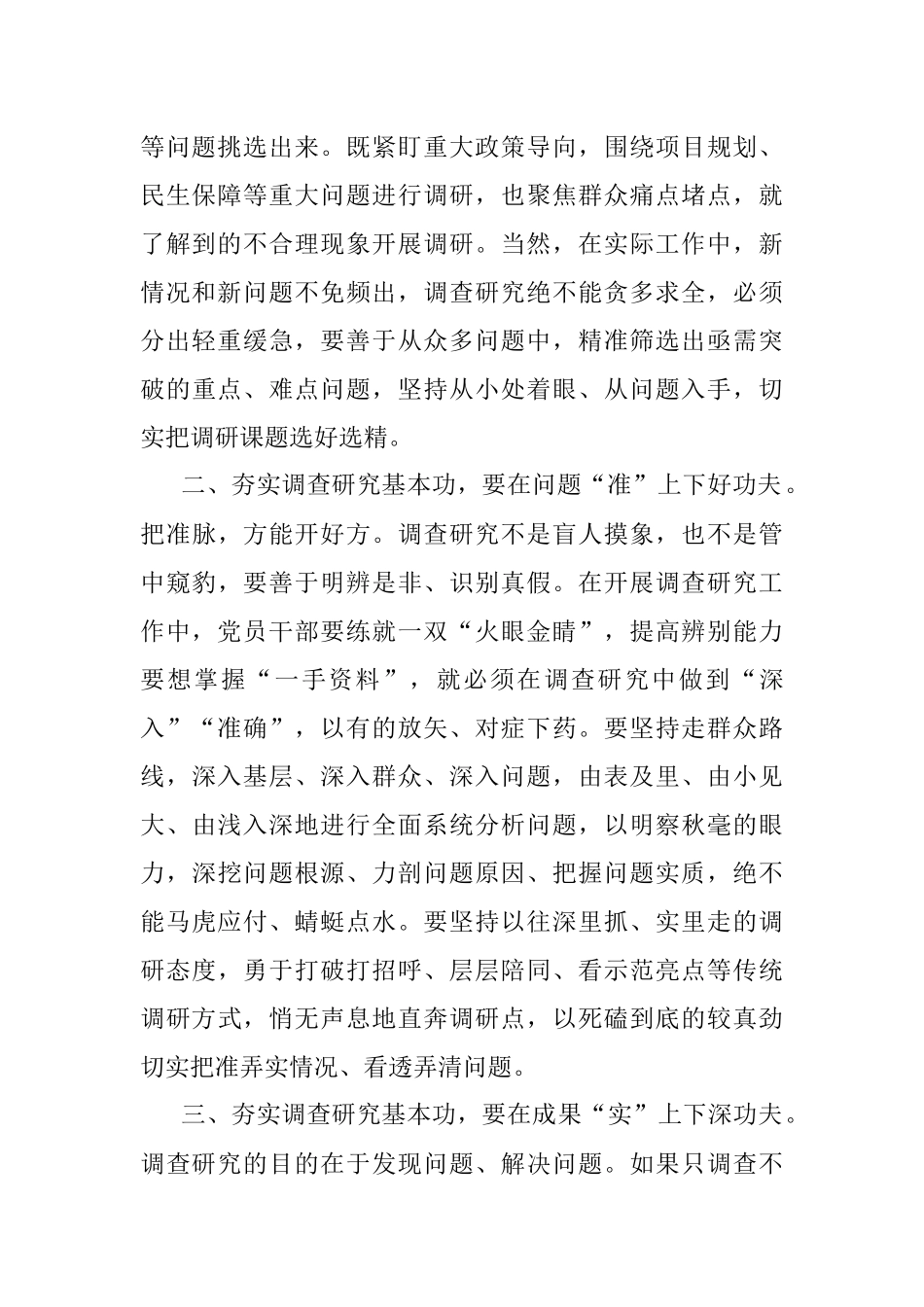 等问题挑选出来。既紧盯重大政策导向，围绕项目规划、民生保障等重大问题进行调研，也聚焦群众痛点堵点，就了解到的不合理现象开展调研。当然，在实际工作中，新情况和新问题不免频出，调查研究绝不能贪多求全，必须分出轻重缓急，要善于从众多问题中，精准筛选出亟需突破的重点、难点问题，坚持从小处着眼、从问题入手，切实把调研课题选好选精。

二、夯实调查研究基本功，要在问题“准”上下好功夫。把准脉，方能开好方。调查研究不是盲人摸象，也不是管中窥豹，要善于明辨是非、识别真假。在开展调查研究工作中，党员干部要练就一双“火眼金睛”，提高辨别能力要想掌握“一手资料”，就必须在调查研究中做到“深入”“准确”，以有的放矢、对症下药。要坚持走群众路线，深入基层、深入群众、深入问题，由表及里、由小见大、由浅入深地进行全面系统分析问题，以明察秋毫的眼力，深挖问题根源、力剖问题原因、把握问题实质，绝不能马虎应付、蜻蜓点水。要坚持以往深里抓、实里走的调研态度，勇于打破打招呼、层层陪同、看示范亮点等传统调研方式，悄无声息地直奔调研点，以死磕到底的较真劲切实把准弄实情况、看透弄清问题。

三、夯实调查研究基本功，要在成果“实”上下深功夫。调查研究的目的在于发现问题、解决问题。如果只调查不